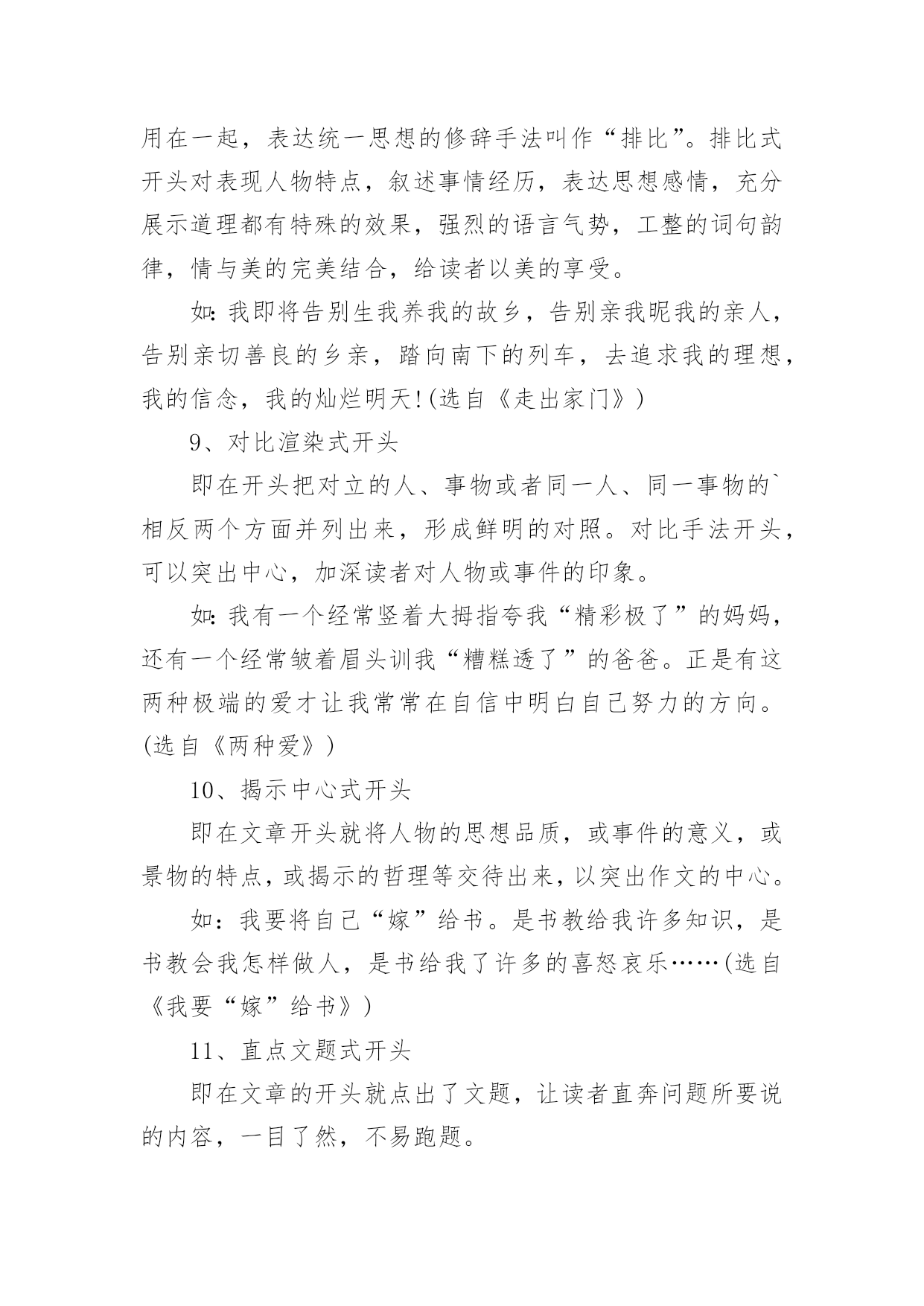 用在一起，表达统一思想的修辞手法叫作“排比”。排比式开头对表现人物特点，叙述事情经历，表达思想感情，充分展示道理都有特殊的效果，强烈的语言气势，工整的词句韵律，情与美的完美结合，给读者以美的享受。

如:我即将告别生我养我的故乡，告别亲我昵我的亲人，告别亲切善良的乡亲，踏向南下的列车，去追求我的理想，我的信念，我的灿烂明天!(选自《走出家门》)

9、对比渲染式开头

即在开头把对立的人、事物或者同一人、同一事物的`相反两个方面并列出来，形成鲜明的对照。对比手法开头，可以突出中心，加深读者对人物或事件的印象。

如:我有一个经常竖着大拇指夸我“精彩极了”的妈妈，还有一个经常皱着眉头训我“糟糕透了”的爸爸。正是有这两种极端的爱才让我常常在自信中明白自己努力的方向。(选自《两种爱》)

10、揭示中心式开头

即在文章开头就将人物的思想品质，或事件的意义，或景物的特点，或揭示的哲理等交待出来，以突出作文的中心。

如：我要将自己“嫁”给书。是书教给我许多知识，是书教会我怎样做人，是书给我了许多的喜怒哀乐……(选自《我要“嫁”给书》)

11、直点文题式开头

即在文章的开头就点出了文题，让读者直奔问题所要说的内容，一目了然，不易跑题。